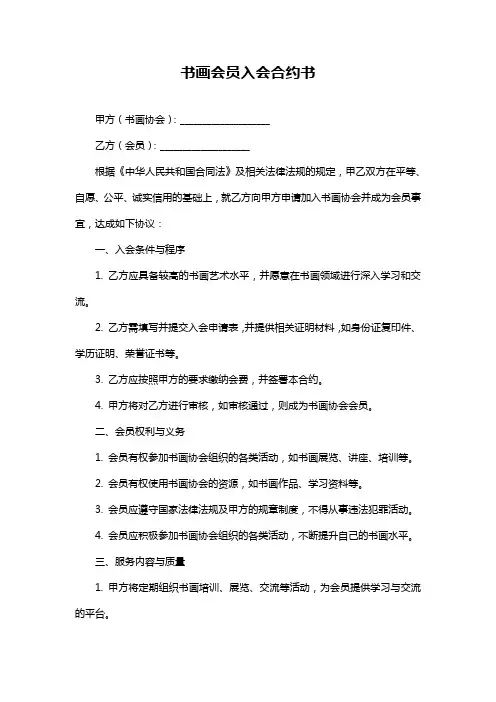 书画会员入会合约书

甲方（书画协会）：__________________

乙方（会员）：__________________

根据《中华人民共和国合同法》及相关法律法规的规定，甲乙双方在平等、自愿、公平、诚实信用的基础上，就乙方向甲方申请加入书画协会并成为会员事宜，达成如下协议：

一、入会条件与程序

1. 乙方应具备较高的书画艺术水平，并愿意在书画领域进行深入学习和交流。

2. 乙方需填写并提交入会申请表，并提供相关证明材料，如身份证复印件、学历证明、荣誉证书等。

3. 乙方应按照甲方的要求缴纳会费，并签署本合约。

4. 甲方将对乙方进行审核，如审核通过，则成为书画协会会员。

二、会员权利与义务

1. 会员有权参加书画协会组织的各类活动，如书画展览、讲座、培训等。

2. 会员有权使用书画协会的资源，如书画作品、学习资料等。

3. 会员应遵守国家法律法规及甲方的规章制度，不得从事违法犯罪活动。

4. 会员应积极参加书画协会组织的各类活动，不断提升自己的书画水平。

三、服务内容与质量

1. 甲方将定期组织书画培训、展览、交流等活动，为会员提供学习与交流的平台。